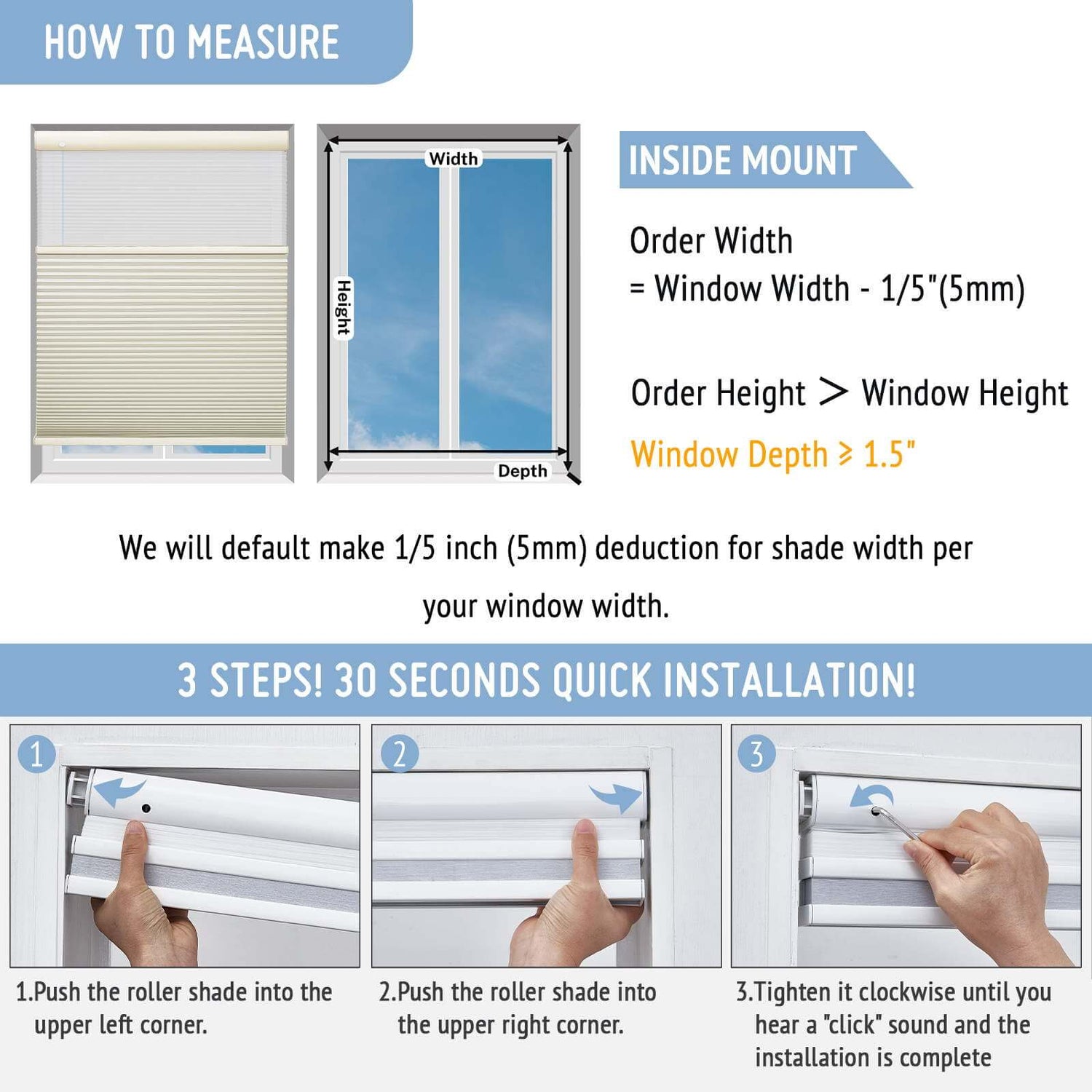 HOW TO MEASURE

Width

Height

Depth

INSIDE MOUNT

Order Width
= Window Width - 1/5"(5mm)

Order Height > Window Height

Window Depth ≥ 1.5"

We will default make 1/5 inch (5mm) deduction for shade width per your window width.

3 STEPS! 30 SECONDS QUICK INSTALLATION!

1

2

3

1.Push the roller shade into the upper left corner.

2.Push the roller shade into the upper right corner.

3.Tighten it clockwise until you hear a "click" sound and the installation is complete